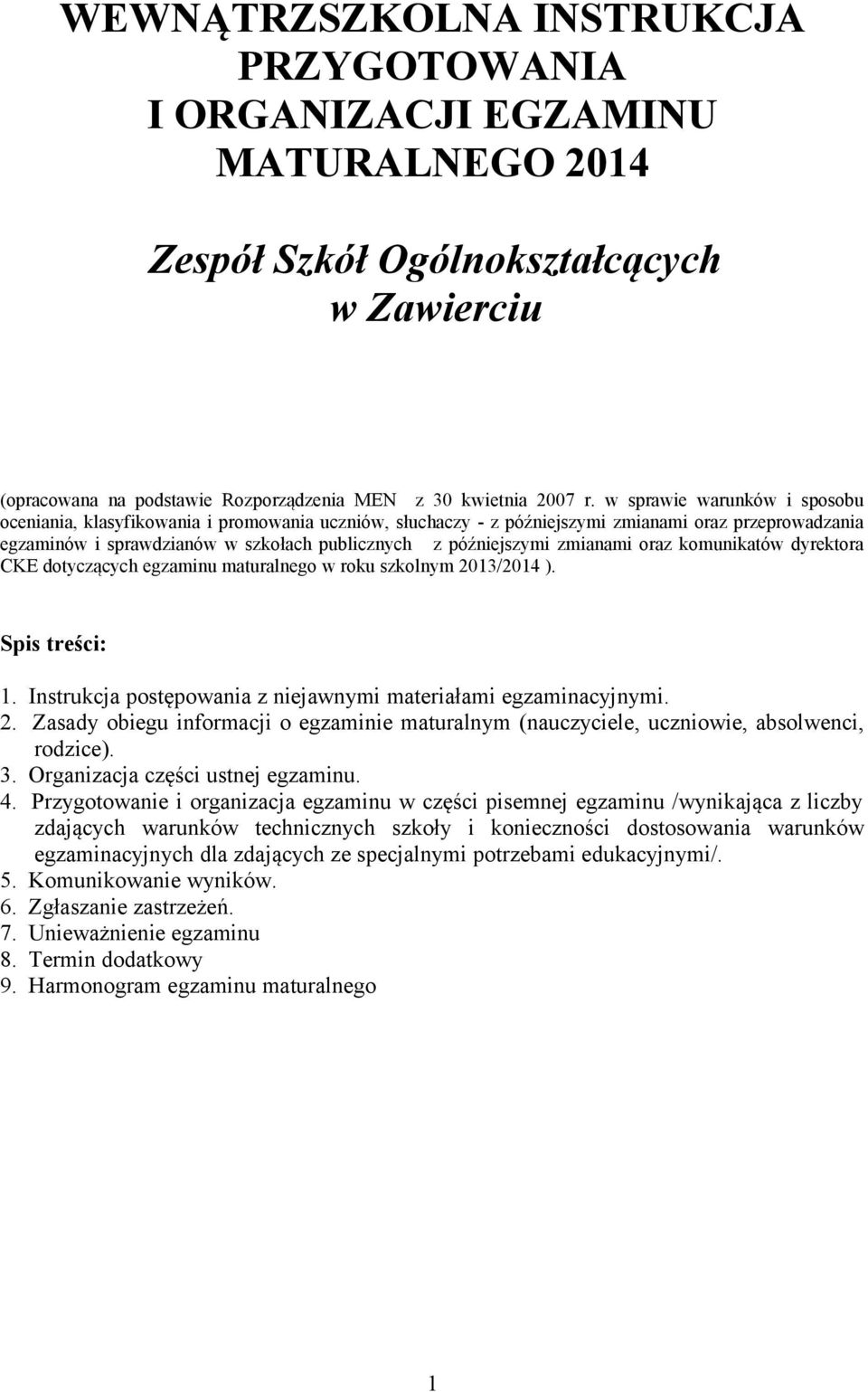 WEWNĄTRZSZKOLNA INSTRUKCJA PRZYGOTOWANIA I ORGANIZACJI EGZAMINU MATURALNEGO 2014

Zespół Szkół Ogólnokształcących w Zawierciu

(opracowana na podstawie Rozporządzenia MEN z 30 kwietnia 2007 r. w sprawie warunków i sposobu oceniania, klasyfikowania i promowania uczniów, słuchaczy - z późniejszymi zmianami oraz przeprowadzania egzaminów i sprawdzianów w szkołach publicznych z późniejszymi zmianami oraz komunikatów dyrektora CKE dotyczących egzaminu maturalnego w roku szkolnym 2013/2014 ).

Spis treści:

1. Instrukcja postępowania z niejawnymi materiałami egzaminacyjnymi.
2. Zasady obiegu informacji o egzaminie maturalnym (nauczyciele, uczniowie, absolwenci, rodzice).
3. Organizacja części ustnej egzaminu.
4. Przygotowanie i organizacja egzaminu w części pisemnej egzaminu /wynikająca z liczby zdających warunków technicznych szkoły i konieczności dostosowania warunków egzaminacyjnych dla zdających ze specjalnymi potrzebami edukacyjnymi/.
5. Komunikowanie wyników.
6. Zgłaszanie zastrzeżeń.
7. Unieważnienie egzaminu
8. Termin dodatkowy
9. Harmonogram egzaminu maturalnego

1